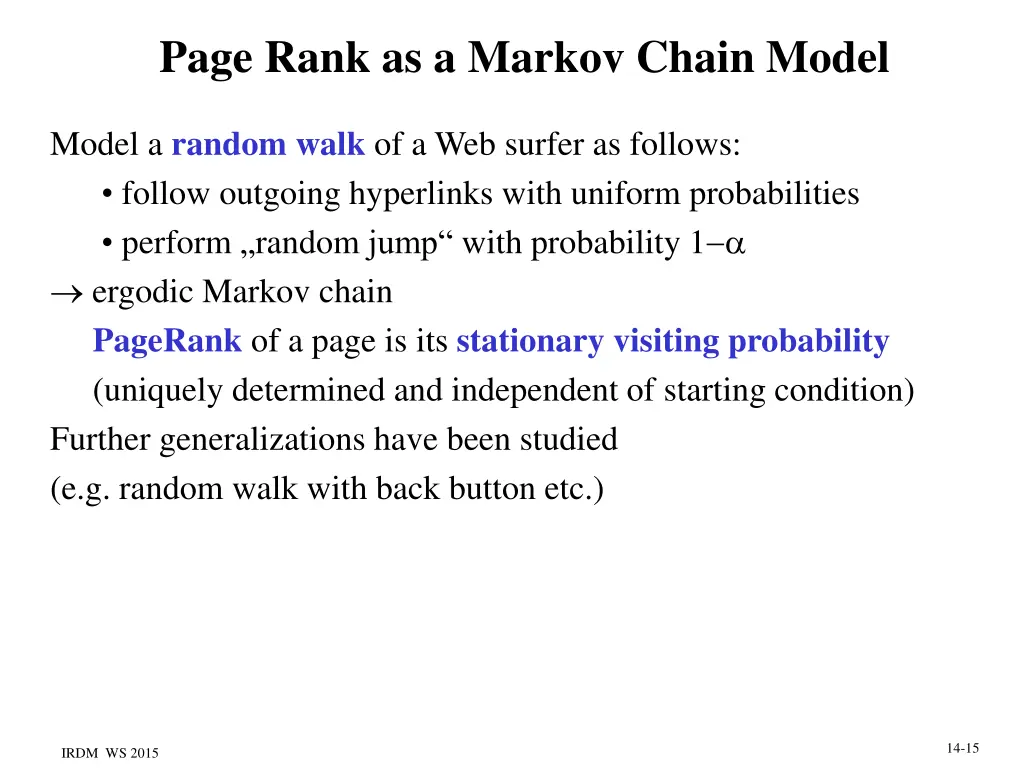 Page Rank as a Markov Chain Model

Model a random walk of a Web surfer as follows:
• follow outgoing hyperlinks with uniform probabilities
• perform „random jump“ with probability $1-\alpha$

$\rightarrow$ ergodic Markov chain
PageRank of a page is its stationary visiting probability
(uniquely determined and independent of starting condition)

Further generalizations have been studied
(e.g. random walk with back button etc.)

IRDM WS 2015

14-15